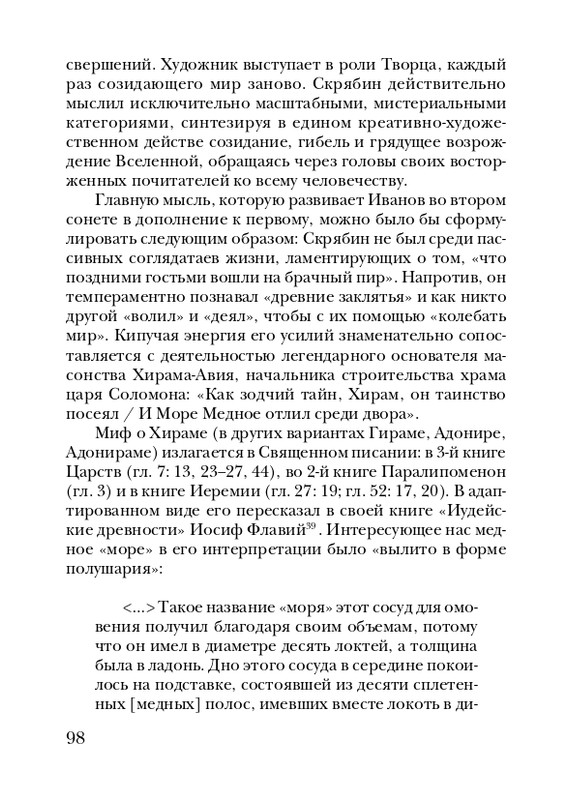 свершений. Художник выступает в роли Творца, каждый раз созидающего мир заново. Скрябин действительно мыслил исключительно масштабными, мистериальными категориями, синтезируя в едином креативно-художественном действе созидание, гибель и грядущее возрождение Вселенной, обращаясь через головы своих восторженных почитателей ко всему человечеству.

Главную мысль, которую развивает Иванов во втором сонете в дополнение к первому, можно было бы сформулировать следующим образом: Скрябин не был среди пассивных соглядатаев жизни, ламентирующих о том, «что поздними гостьми вошли на брачный пир». Напротив, он темпераментно познавал «древние заклятья» и как никто другой «волил» и «деял», чтобы с их помощью «колебать мир». Кипучая энергия его усилий знаменательно сопоставляется с деятельностью легендарного основателя масонства Хирама-Авия, начальника строительства храма царя Соломона: «Как зодчий тайн, Хирам, он таинство посеял / И Море Медное отлил среди двора».

Миф о Хираме (в других вариантах Гираме, Адонире, Адонираме) излагается в Священном писании: в 3-й книге Царств (гл. 7: 13, 23–27, 44), во 2-й книге Паралипоменон (гл. 3) и в книге Иеремии (гл. 27: 19; гл. 52: 17, 20). В адаптированном виде его пересказал в своей книге «Иудейские древности» Иосиф Флавий$^{39}$. Интересующее нас медное «море» в его интерпретации было «вылито в форме полушария»:

<...> Такое название «моря» этот сосуд для омовения получил благодаря своим объемам, потому что он имел в диаметре десять локтей, а толщина была в ладонь. Дно этого сосуда в середине покоилось на подставке, состоявшей из десяти сплетенных [медных] полос, имевших вместе локоть в ди-

98